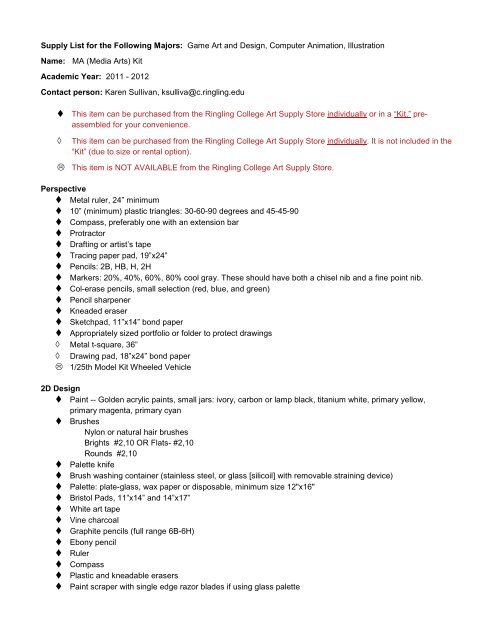 **Supply List for the Following Majors:** Game Art and Design, Computer Animation, Illustration

**Name:** MA (Media Arts) Kit

**Academic Year:** 2011 - 2012

**Contact person:** Karen Sullivan, ksulliva@c.ringling.edu

♦ This item can be purchased from the Ringling College Art Supply Store individually or in a "Kit," pre-assembled for your convenience.

◊ This item can be purchased from the Ringling College Art Supply Store individually. It is not included in the "Kit" (due to size or rental option).

⊗ This item is NOT AVAILABLE from the Ringling College Art Supply Store.

**Perspective**
♦ Metal ruler, 24" minimum
♦ 10" (minimum) plastic triangles: 30-60-90 degrees and 45-45-90
♦ Compass, preferably one with an extension bar
♦ Protractor
♦ Drafting or artist's tape
♦ Tracing paper pad, 19"x24"
♦ Pencils: 2B, HB, H, 2H
♦ Markers: 20%, 40%, 60%, 80% cool gray. These should have both a chisel nib and a fine point nib.
♦ Col-erase pencils, small selection (red, blue, and green)
♦ Pencil sharpener
♦ Kneaded eraser
♦ Sketchpad, 11"x14" bond paper
♦ Appropriately sized portfolio or folder to protect drawings
◊ Metal t-square, 36"
◊ Drawing pad, 18"x24" bond paper
⊗ 1/25th Model Kit Wheeled Vehicle

**2D Design**
♦ Paint -- Golden acrylic paints, small jars: ivory, carbon or lamp black, titanium white, primary yellow, primary magenta, primary cyan
♦ Brushes
Nylon or natural hair brushes
Brights #2,10 OR Flats- #2,10
Rounds #2,10
♦ Palette knife
♦ Brush washing container (stainless steel, or glass [silicoil] with removable straining device)
♦ Palette: plate-glass, wax paper or disposable, minimum size 12"x16"
♦ Bristol Pads, 11"x14" and 14"x17"
♦ White art tape
♦ Vine charcoal
♦ Graphite pencils (full range 6B-6H)
♦ Ebony pencil
♦ Ruler
♦ Compass
♦ Plastic and kneadable erasers
♦ Paint scraper with single edge razor blades if using glass palette